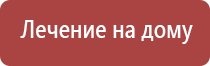 Лечение на дому